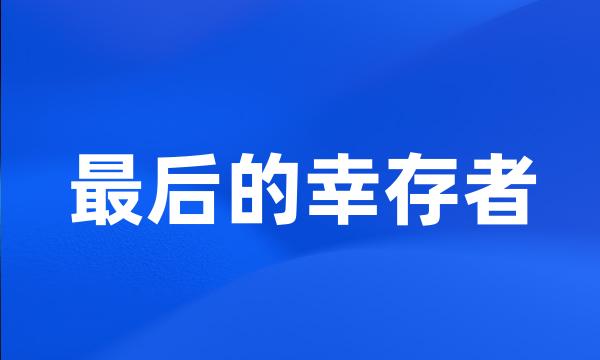 最后的幸存者